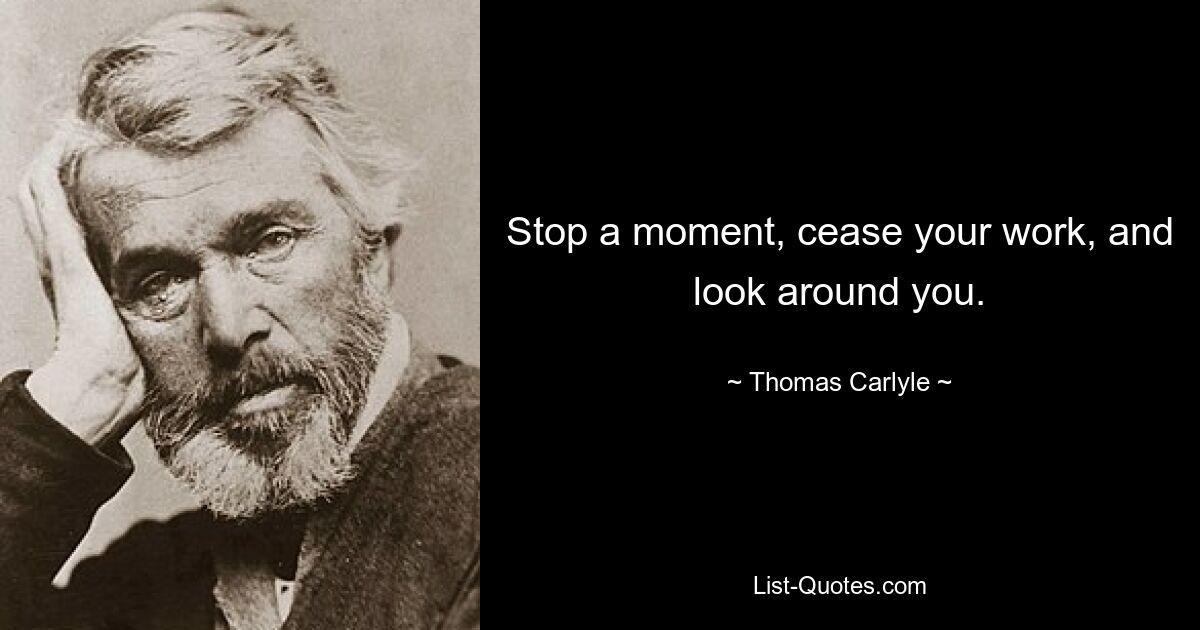 Stop a moment, cease your work, and look around you.

~ Thomas Carlyle ~

List-Quotes.com